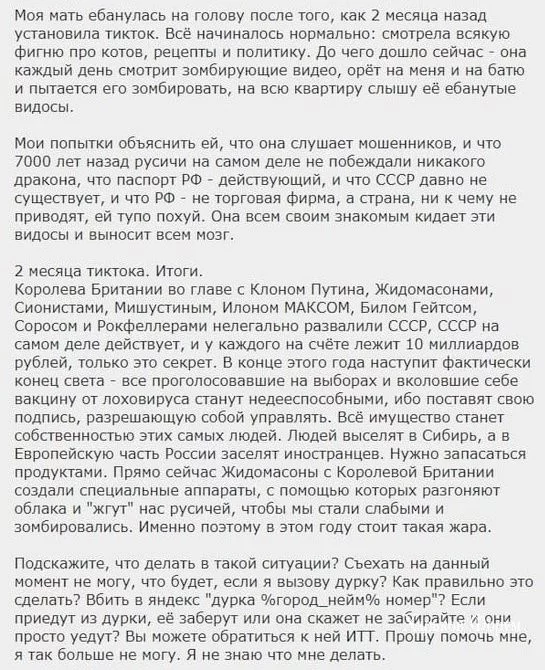 Моя мать ебанулась на голову после того, как 2 месяца назад установила тикток. Всё начиналось нормально: смотрела всякую фигню про котов, рецепты и политику. До чего дошло сейчас - она каждый день смотрит зомбирующие видео, орёт на меня и на батю и пытается его зомбировать, на всю квартиру слышу её ебанутые видосы.

Мои попытки объяснить ей, что она слушает мошенников, и что 7000 лет назад русичи на самом деле не побеждали никакого дракона, что паспорт РФ - действующий, и что СССР давно не существует, и что РФ - не торговая фирма, а страна, ни к чему не приводят, ей тупо похуй. Она всем своим знакомым кидает эти видосы и выносит всем мозг.

2 месяца тиктока. Итоги.
Королева Британии во главе с Клоном Путина, Жидомасонами, Сионистами, Мишустиным, Илоном МАКСОМ, Билом Гейтсом, Соросом и Рокфеллерами нелегально развалили СССР, СССР на самом деле действует, и у каждого на счёте лежит 10 миллиардов рублей, только это секрет. В конце этого года наступит фактически конец света - все проголосовавшие на выборах и вколовшие себе вакцину от лоховируса станут недееспособными, ибо поставят свою подпись, разрешающую собой управлять. Всё имущество станет собственностью этих самых людей. Людей выселят в Сибирь, а в Европейскую часть России заселят иностранцев. Нужно запасаться продуктами. Прямо сейчас Жидомасоны с Королевой Британии создали специальные аппараты, с помощью которых разгоняют облака и "жгут" нас русичей, чтобы мы стали слабыми и зомбировались. Именно поэтому в этом году стоит такая жара.

Подскажите, что делать в такой ситуации? Съехать на данный момент не могу, что будет, если я вызову дурку? Как правильно это сделать? Вбить в яндекс "дурка %город_нейм% номер"? Если приедут из дурки, её заберут или она скажет не забирайте и они просто уедут? Вы можете обратиться к ней ИТТ. Прошу помочь мне, я так больше не могу. Я не знаю что мне делать.